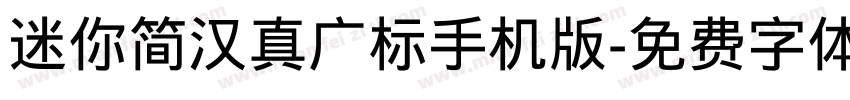 迷你简汉真广标手机版-免费字体